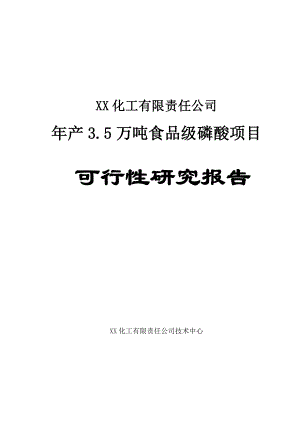 XX 化工有限责任公司

年产 3.5 万吨食品级磷酸项目

可行性研究报告

XX 化工有限责任公司技术中心